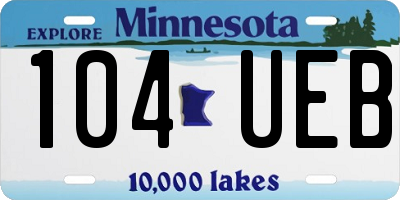 EXPLORE Minnesota

104 UEB

10,000 lakes